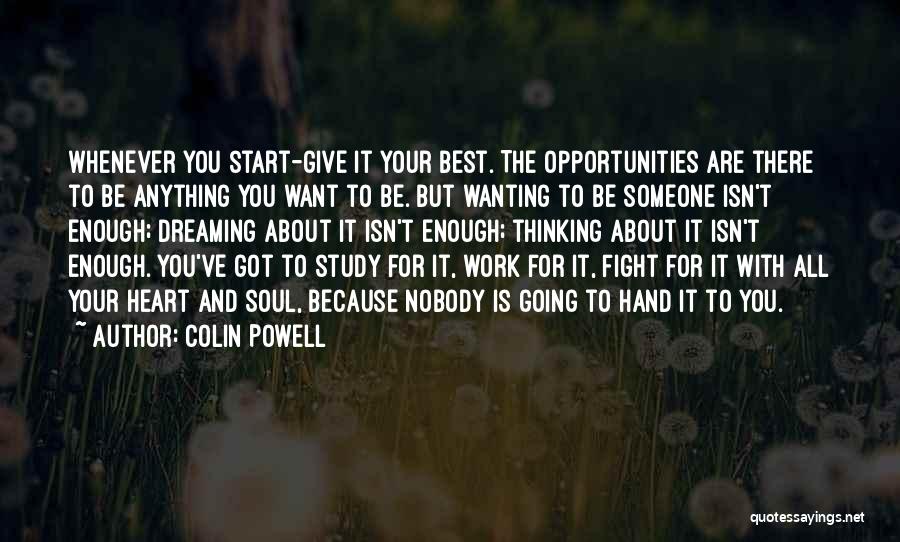 WHENEVER YOU START-GIVE IT YOUR BEST. THE OPPORTUNITIES ARE THERE TO BE ANYTHING YOU WANT TO BE. BUT WANTING TO BE SOMEONE ISN'T ENOUGH; DREAMING ABOUT IT ISN'T ENOUGH; THINKING ABOUT IT ISN'T ENOUGH. YOU'VE GOT TO STUDY FOR IT, WORK FOR IT, FIGHT FOR IT WITH ALL YOUR HEART AND SOUL, BECAUSE NOBODY IS GOING TO HAND IT TO YOU.
~ AUTHOR: COLIN POWELL

quotessayings.net